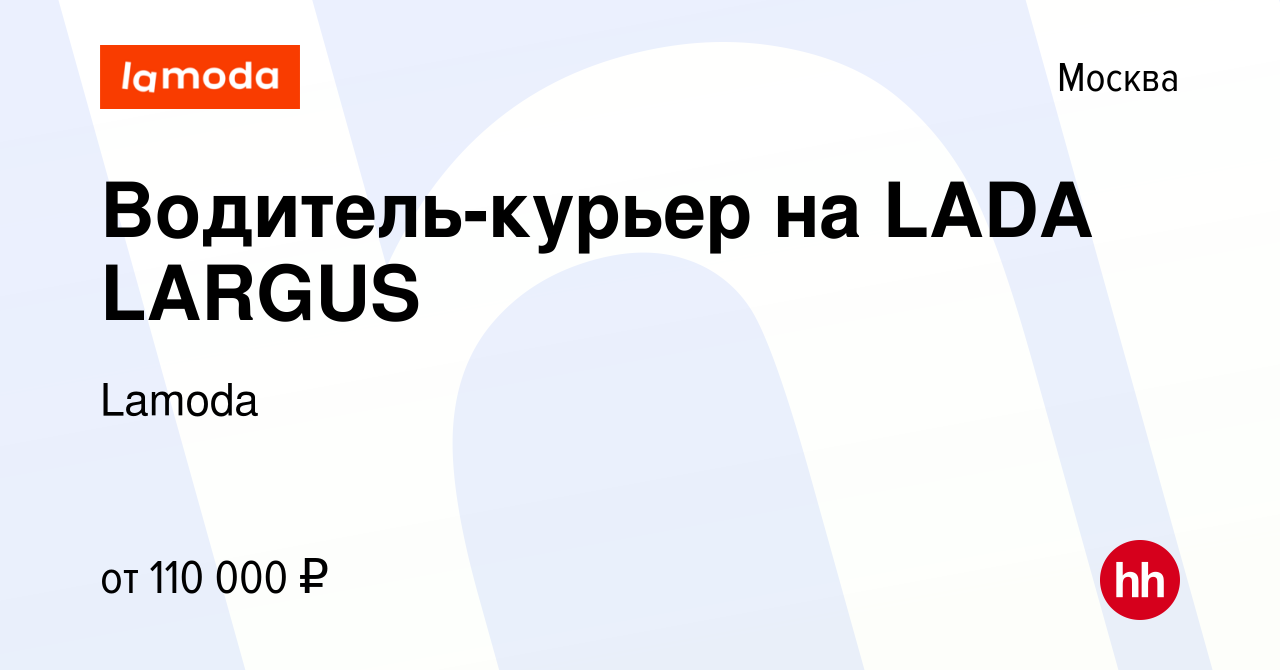 lamoda

Москва

Водитель-курьер на LADA LARGUS

Lamoda

от 110 000 ₽

hh